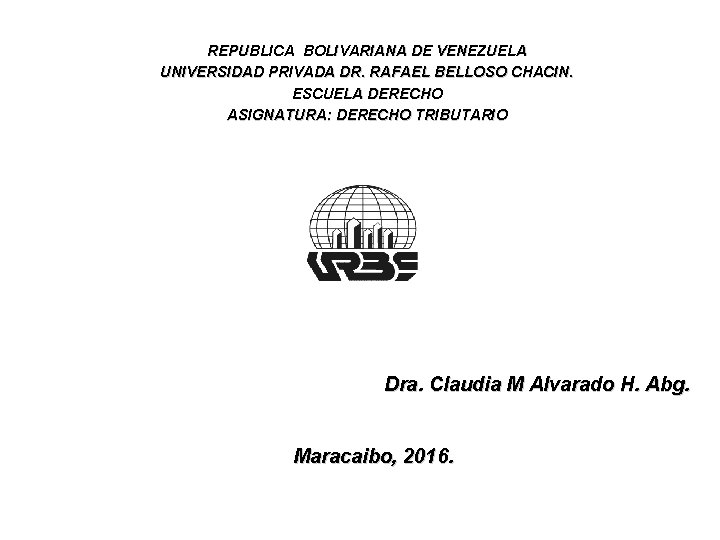 REPUBLICA BOLIVARIANA DE VENEZUELA
UNIVERSIDAD PRIVADA DR. RAFAEL BELLOSO CHACIN.
ESCUELA DERECHO
ASIGNATURA: DERECHO TRIBUTARIO

URBE

Dra. Claudia M Alvarado H. Abg.

Maracaibo, 2016.